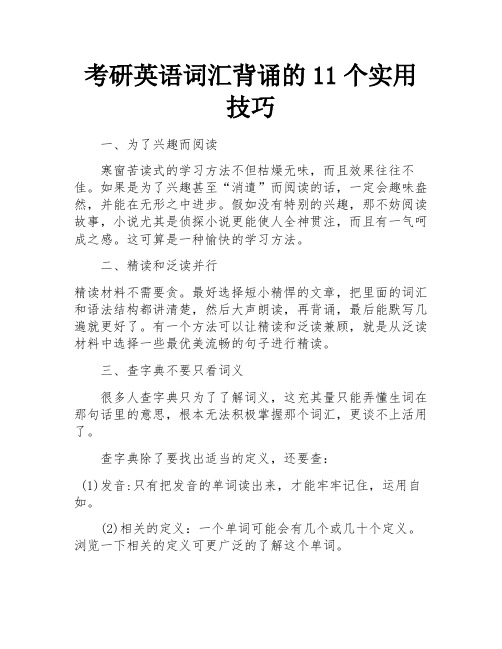 考研英语词汇背诵的 11 个实用技巧

一、为了兴趣而阅读

寒窗苦读式的学习方法不但枯燥无味，而且效果往往不佳。如果是为了兴趣甚至“消遣”而阅读的话，一定会趣味盎然，并能在无形之中进步。假如没有特别的兴趣，那不妨阅读故事，小说尤其是侦探小说更能使人全神贯注，而且有一气呵成之感。这可算是一种愉快的学习方法。

二、精读和泛读并行

精读材料不需要贪。最好选择短小精悍的文章，把里面的词汇和语法结构都讲清楚，然后大声朗读，再背诵，最后能默写几遍就更好了。有一个方法可以让精读和泛读兼顾，就是从泛读材料中选择一些最优美流畅的句子进行精读。

三、查字典不要只看词义

很多人查字典只为了了解词义，这充其量只能弄懂生词在那句话里的意思，根本无法积极掌握那个词汇，更谈不上活用了。

查字典除了要找出适当的定义，还要查:

(1)发音:只有把发音的单词读出来，才能牢牢记住，运用自如。

(2)相关的定义：一个单词可能会有几个或几十个定义。浏览一下相关的定义可更广泛的了解这个单词。